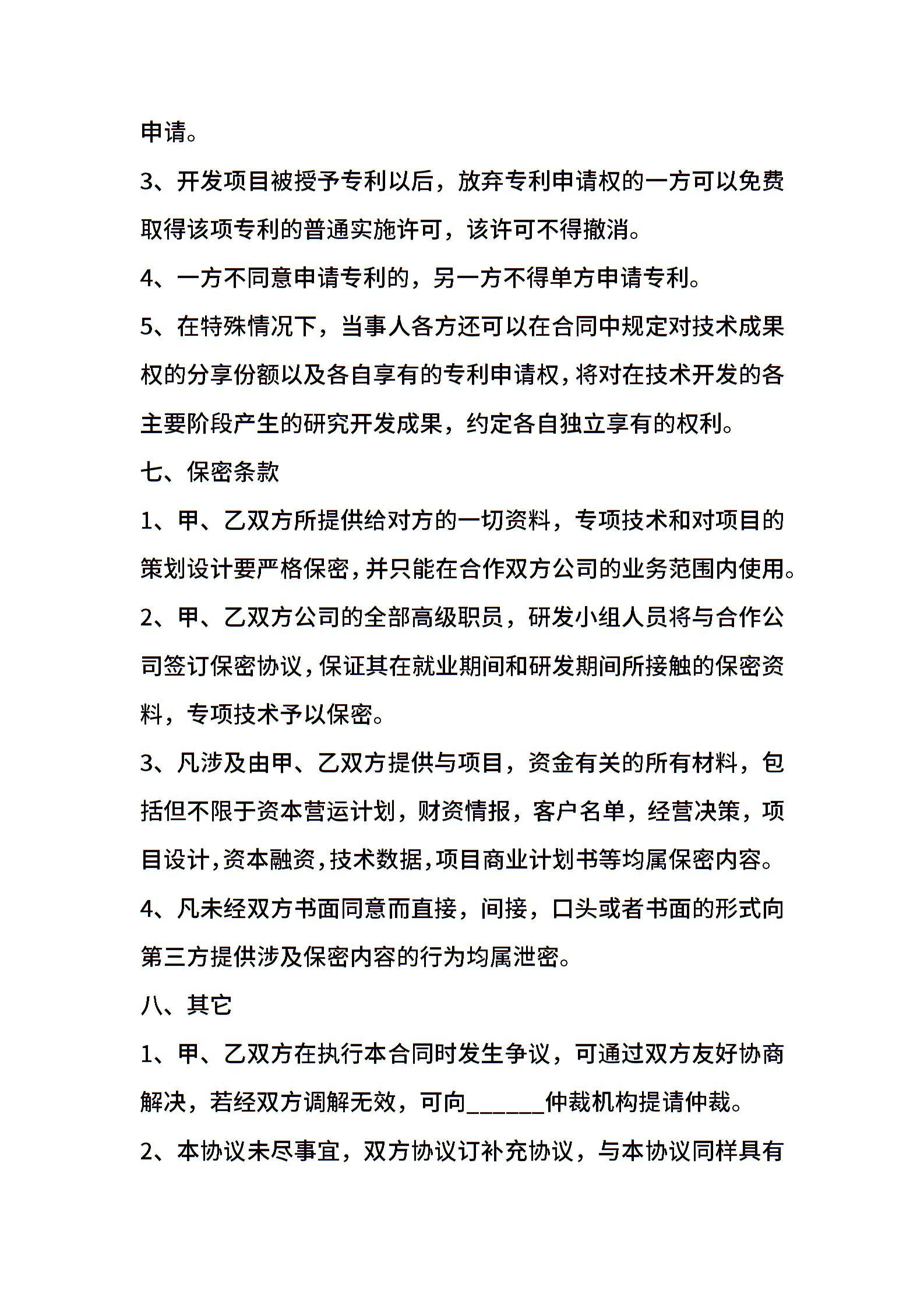 申请。

3、开发项目被授予专利以后，放弃专利申请权的一方可以免费取得该项专利的普通实施许可，该许可不得撤消。

4、一方不同意申请专利的，另一方不得单方申请专利。

5、在特殊情况下，当事人各方还可以在合同中规定对技术成果权的分享份额以及各自享有的专利申请权，将对在技术开发的各主要阶段产生的研究开发成果，约定各自独立享有的权利。

七、保密条款

1、甲、乙双方所提供给对方的一切资料，专项技术和对项目的策划设计要严格保密，并只能在合作双方公司的业务范围内使用。

2、甲、乙双方公司的全部高级职员，研发小组人员将与合作公司签订保密协议，保证其在就业期间和研发期间所接触的保密资料，专项技术予以保密。

3、凡涉及由甲、乙双方提供与项目，资金有关的所有材料，包括但不限于资本营运计划，财资情报，客户名单，经营决策，项目设计，资本融资，技术数据，项目商业计划书等均属保密内容。

4、凡未经双方书面同意而直接，间接，口头或者书面的形式向第三方提供涉及保密内容的行为均属泄密。

八、其它

1、甲、乙双方在执行本合同时发生争议，可通过双方友好协商解决，若经双方调解无效，可向______仲裁机构提请仲裁。

2、本协议未尽事宜，双方协议订补充协议，与本协议同样具有